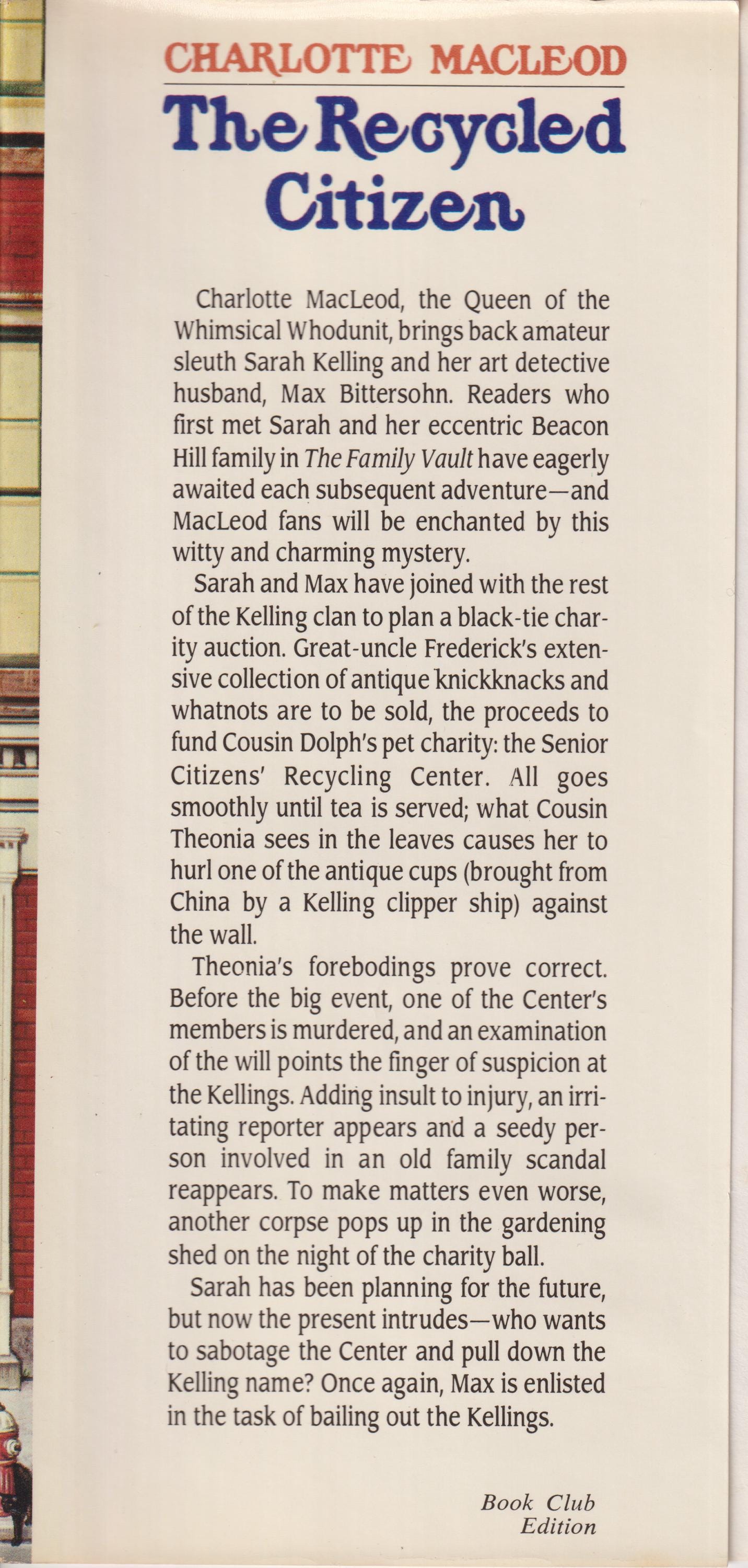 CHARLOTTE MACLEOD
The Recycled Citizen

Charlotte MacLeod, the Queen of the Whimsical Whodunit, brings back amateur sleuth Sarah Kelling and her art detective husband, Max Bittersohn. Readers who first met Sarah and her eccentric Beacon Hill family in The Family Vault have eagerly awaited each subsequent adventure—and MacLeod fans will be enchanted by this witty and charming mystery.

Sarah and Max have joined with the rest of the Kelling clan to plan a black-tie charity auction. Great-uncle Frederick's extensive collection of antique knickknacks and whatnots are to be sold, the proceeds to fund Cousin Dolph's pet charity: the Senior Citizens' Recycling Center. All goes smoothly until tea is served; what Cousin Theonia sees in the leaves causes her to hurl one of the antique cups (brought from China by a Kelling clipper ship) against the wall.

Theonia's forebodings prove correct. Before the big event, one of the Center's members is murdered, and an examination of the will points the finger of suspicion at the Kellings. Adding insult to injury, an irritating reporter appears and a seedy person involved in an old family scandal reappears. To make matters even worse, another corpse pops up in the gardening shed on the night of the charity ball.

Sarah has been planning for the future, but now the present intrudes—who wants to sabotage the Center and pull down the Kelling name? Once again, Max is enlisted in the task of bailing out the Kellings.

Book Club Edition